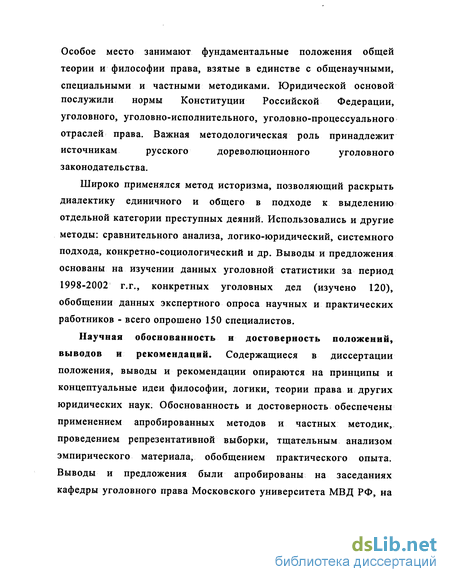 Особое место занимают фундаментальные положения общей теории и философии права, взятые в единстве с общенаучными, специальными и частными методиками. Юридической основой послужили нормы Конституции Российской Федерации, уголовного, уголовно-исполнительного, уголовно-процессуального отраслей права. Важная методологическая роль принадлежит источникам русского дореволюционного уголовного законодательства.

Широко применялся метод историзма, позволяющий раскрыть диалектику единичного и общего в подходе к выделению отдельной категории преступных деяний. Использовались и другие методы: сравнительного анализа, логико-юридический, системного подхода, конкретно-социологический и др. Выводы и предложения основаны на изучении данных уголовной статистики за период 1998-2002 г.г., конкретных уголовных дел (изучено 120), обобщении данных экспертного опроса научных и практических работников - всего опрошено 150 специалистов.

Научная обоснованность и достоверность положений, выводов и рекомендаций. Содержащиеся в диссертации положения, выводы и рекомендации опираются на принципы и концептуальные идеи философии, логики, теории права и других юридических наук. Обоснованность и достоверность обеспечены применением апробированных методов и частных методик, проведением репрезентативной выборки, тщательным анализом эмпирического материала, обобщением практического опыта. Выводы и предложения были апробированы на заседаниях кафедры уголовного права Московского университета МВД РФ, на

dsLib.net
библиотека диссертаций